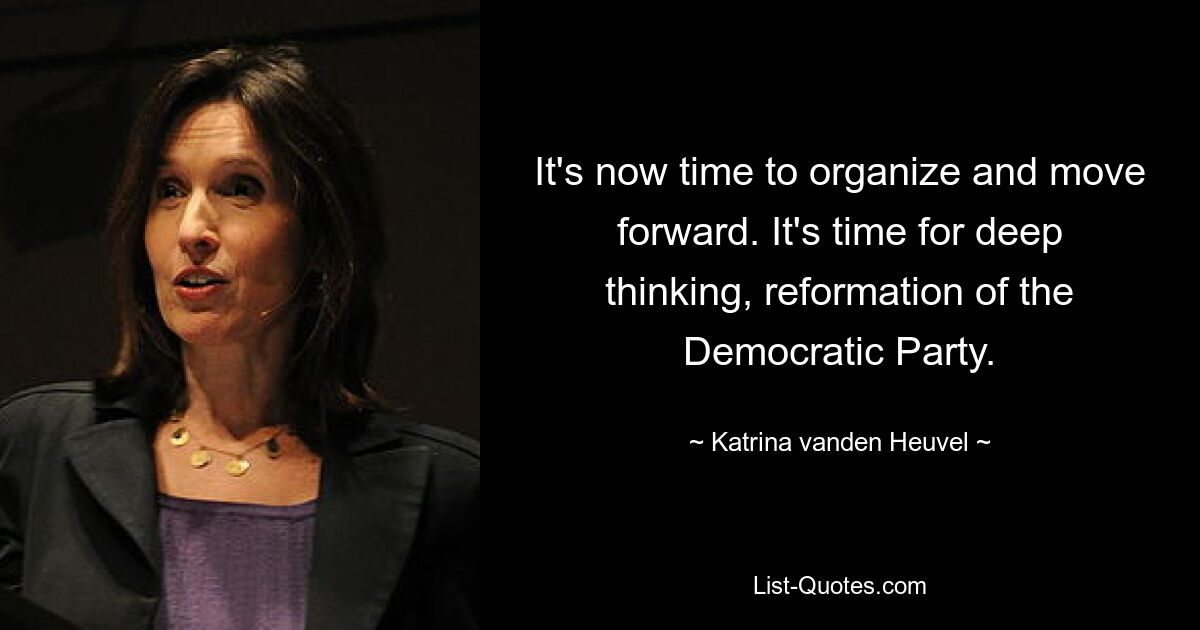 It's now time to organize and move forward. It's time for deep thinking, reformation of the Democratic Party.

~ Katrina vanden Heuvel ~

List-Quotes.com